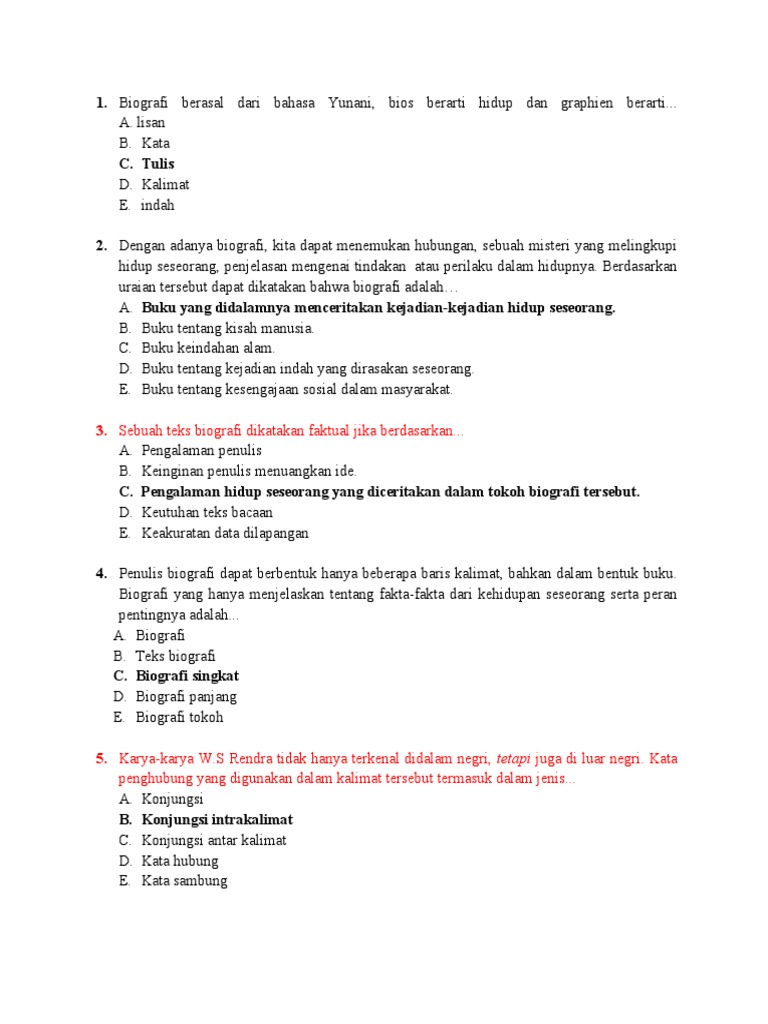 1. Biografi berasal dari bahasa Yunani, bios berarti hidup dan graphien berarti...
A. lisan
B. Kata
C. Tulis
D. Kalimat
E. indah

2. Dengan adanya biografi, kita dapat menemukan hubungan, sebuah misteri yang melingkupi hidup seseorang, penjelasan mengenai tindakan atau perilaku dalam hidupnya. Berdasarkan uraian tersebut dapat dikatakan bahwa biografi adalah…
A. Buku yang didalamnya menceritakan kejadian-kejadian hidup seseorang.
B. Buku tentang kisah manusia.
C. Buku keindahan alam.
D. Buku tentang kejadian indah yang dirasakan seseorang.
E. Buku tentang kesengajaan sosial dalam masyarakat.

3. Sebuah teks biografi dikatakan faktual jika berdasarkan...
A. Pengalaman penulis
B. Keinginan penulis menuangkan ide.
C. Pengalaman hidup seseorang yang diceritakan dalam tokoh biografi tersebut.
D. Keutuhan teks bacaan
E. Keakuratan data dilapangan

4. Penulis biografi dapat berbentuk hanya beberapa baris kalimat, bahkan dalam bentuk buku. Biografi yang hanya menjelaskan tentang fakta-fakta dari kehidupan seseorang serta peran pentingnya adalah...
A. Biografi
B. Teks biografi
C. Biografi singkat
D. Biografi panjang
E. Biografi tokoh

5. Karya-karya W.S Rendra tidak hanya terkenal didalam negri, tetapi juga di luar negri. Kata penghubung yang digunakan dalam kalimat tersebut termasuk dalam jenis...
A. Konjungsi
B. Konjungsi intrakalimat
C. Konjungsi antar kalimat
D. Kata hubung
E. Kata sambung